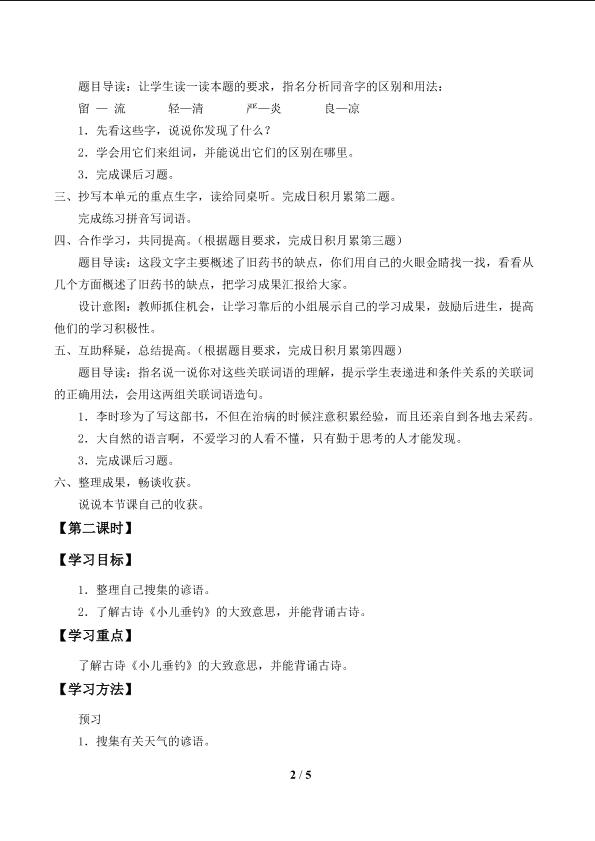 题目导读：让学生读一读本题的要求，指名分析同音字的区别和用法：

留 — 流　　轻—清　　严—炎　　良—凉

1．先看这些字，说说你发现了什么？

2．学会用它们来组词，并能说出它们的区别在哪里。

3．完成课后习题。

三、抄写本单元的重点生字，读给同桌听。完成日积月累第二题。

完成练习拼音写词语。

四、合作学习，共同提高。（根据题目要求，完成日积月累第三题）

题目导读：这段文字主要概述了旧药书的缺点，你们用自己的火眼金睛找一找，看看从几个方面概述了旧药书的缺点，把学习成果汇报给大家。

设计意图：教师抓住机会，让学习靠后的小组展示自己的学习成果，鼓励后进生，提高他们的学习积极性。

五、互助释疑，总结提高。（根据题目要求，完成日积月累第四题）

题目导读：指名说一说你对这些关联词语的理解，提示学生表递进和条件关系的关联词的正确用法，会用这两组关联词语造句。

1．李时珍为了写这部书，不但在治病的时候注意积累经验，而且还亲自到各地去采药。

2．大自然的语言啊，不爱学习的人看不懂，只有勤于思考的人才能发现。

3．完成课后习题。

六、整理成果，畅谈收获。

说说本节课自己的收获。

【第二课时】

【学习目标】

1．整理自己搜集的谚语。

2．了解古诗《小儿垂钓》的大致意思，并能背诵古诗。

【学习重点】

了解古诗《小儿垂钓》的大致意思，并能背诵古诗。

【学习方法】

预习

1．搜集有关天气的谚语。

2 / 5